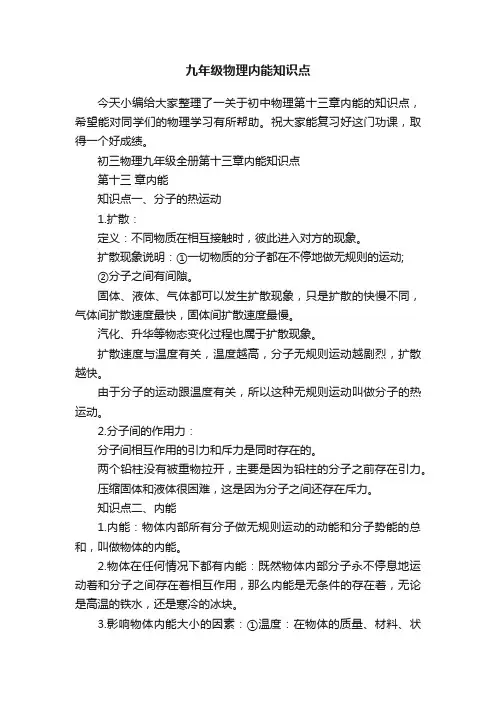 九年级物理内能知识点

今天小编给大家整理了一关于初中物理第十三章内能的知识点，希望能对同学们的物理学习有所帮助。祝大家能复习好这门功课，取得一个好成绩。

初三物理九年级全册第十三章内能知识点

第十三 章内能

知识点一、分子的热运动

1.扩散：

定义：不同物质在相互接触时，彼此进入对方的现象。

扩散现象说明：①一切物质的分子都在不停地做无规则的运动;

②分子之间有间隙。

固体、液体、气体都可以发生扩散现象，只是扩散的快慢不同，气体间扩散速度最快，固体间扩散速度最慢。

汽化、升华等物态变化过程也属于扩散现象。

扩散速度与温度有关，温度越高，分子无规则运动越剧烈，扩散越快。

由于分子的运动跟温度有关，所以这种无规则运动叫做分子的热运动。

2.分子间的作用力：

分子间相互作用的引力和斥力是同时存在的。

两个铅柱没有被重物拉开，主要是因为铅柱的分子之前存在引力。

压缩固体和液体很困难，这是因为分子之间还存在斥力。

知识点二、内能

1.内能：物体内部所有分子做无规则运动的动能和分子势能的总和，叫做物体的内能。

2.物体在任何情况下都有内能：既然物体内部分子永不停息地运动着和分子之间存在着相互作用，那么内能是无条件的存在着，无论是高温的铁水，还是寒冷的冰块。

3.影响物体内能大小的因素：①温度：在物体的质量、材料、状